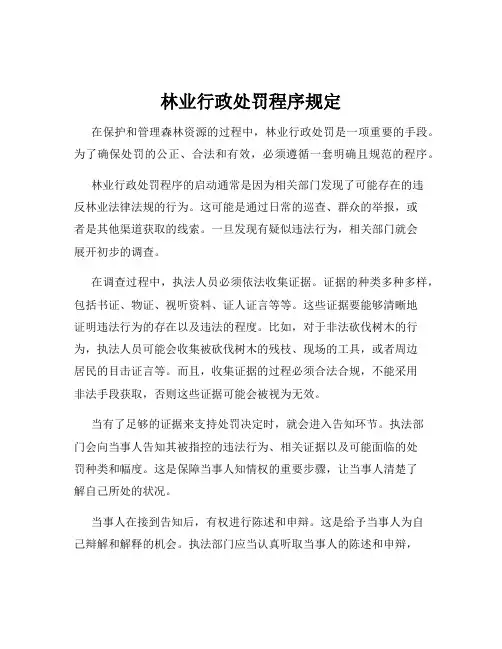 林业行政处罚程序规定

在保护和管理森林资源的过程中，林业行政处罚是一项重要的手段。为了确保处罚的公正、合法和有效，必须遵循一套明确且规范的程序。

林业行政处罚程序的启动通常是因为相关部门发现了可能存在的违反林业法律法规的行为。这可能是通过日常的巡查、群众的举报，或者是其他渠道获取的线索。一旦发现有疑似违法行为，相关部门就会展开初步的调查。

在调查过程中，执法人员必须依法收集证据。证据的种类多种多样，包括书证、物证、视听资料、证人证言等等。这些证据要能够清晰地证明违法行为的存在以及违法的程度。比如，对于非法砍伐树木的行为，执法人员可能会收集被砍伐树木的残枝、现场的工具，或者周边居民的目击证言等。而且，收集证据的过程必须合法合规，不能采用非法手段获取，否则这些证据可能会被视为无效。

当有了足够的证据来支持处罚决定时，就会进入告知环节。执法部门会向当事人告知其被指控的违法行为、相关证据以及可能面临的处罚种类和幅度。这是保障当事人知情权的重要步骤，让当事人清楚了解自己所处的状况。

当事人在接到告知后，有权进行陈述和申辩。这是给予当事人为自己辩解和解释的机会。执法部门应当认真听取当事人的陈述和申辩，